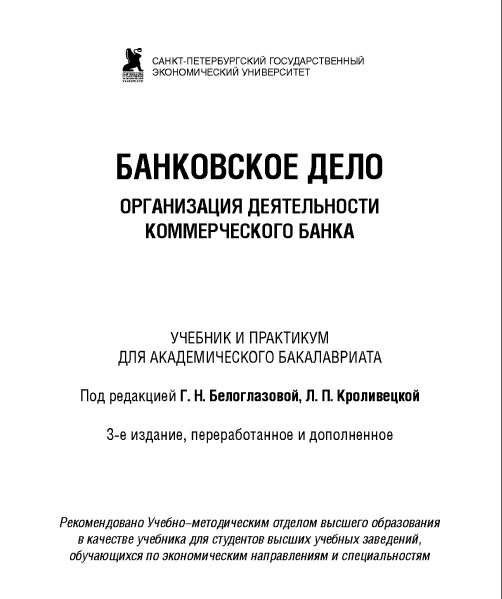 САНКТ-ПЕТЕРБУРГСКИЙ ГОСУДАРСТВЕННЫЙ ЭКОНОМИЧЕСКИЙ УНИВЕРСИТЕТ

БАНКОВСКОЕ ДЕЛО

ОРГАНИЗАЦИЯ ДЕЯТЕЛЬНОСТИ КОММЕРЧЕСКОГО БАНКА

УЧЕБНИК И ПРАКТИКУМ ДЛЯ АКАДЕМИЧЕСКОГО БАКАЛАВРИАТА

Под редакцией Г. Н. Белоглазовой, Л. П. Кроливецкой

3-е издание, переработанное и дополненное

Рекомендовано Учебно-методическим отделом высшего образования в качестве учебника для студентов высших учебных заведений, обучающихся по экономическим направлениям и специальностям